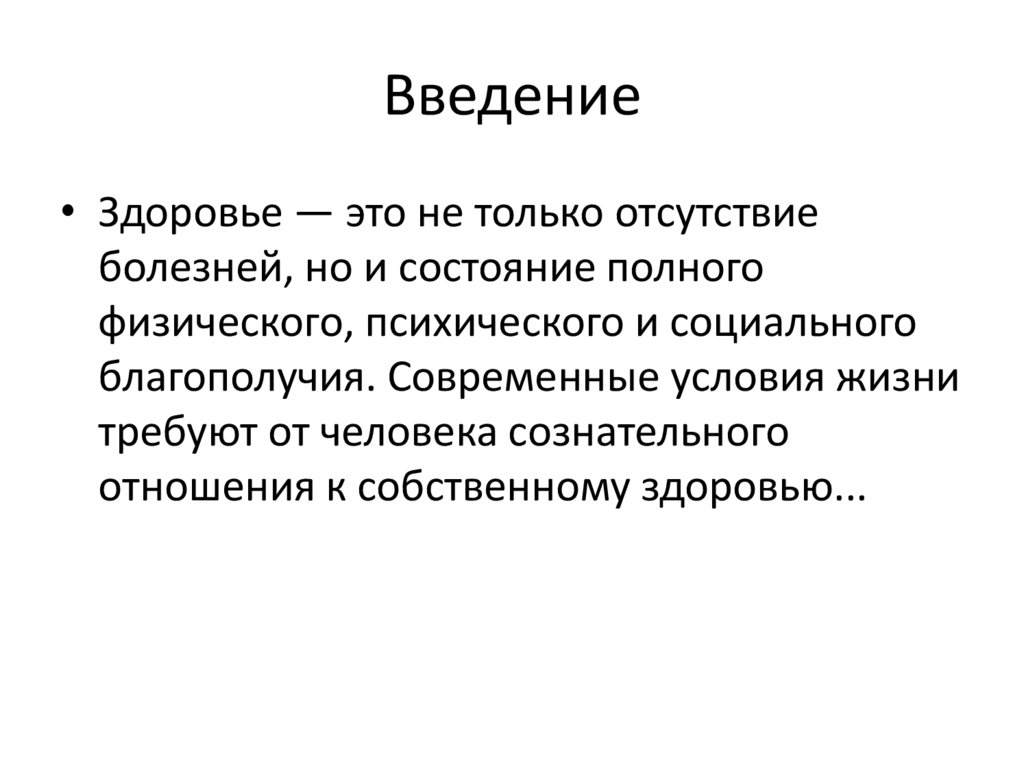 Введение

• Здоровье — это не только отсутствие болезней, но и состояние полного физического, психического и социального благополучия. Современные условия жизни требуют от человека сознательного отношения к собственному здоровью...